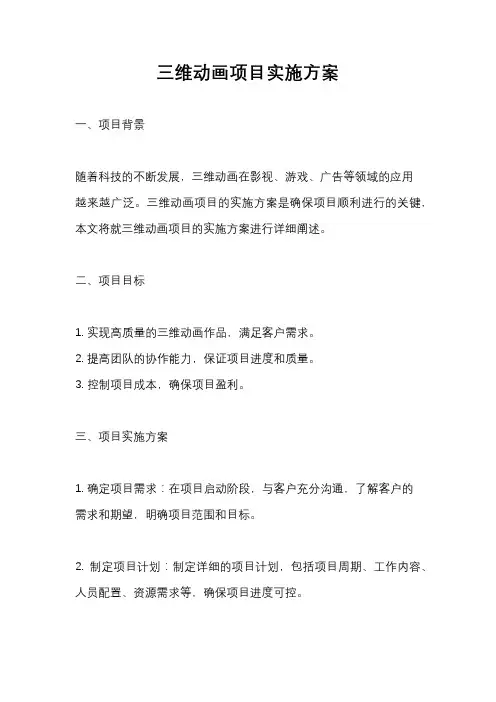 三维动画项目实施方案

一、项目背景

随着科技的不断发展，三维动画在影视、游戏、广告等领域的应用越来越广泛。三维动画项目的实施方案是确保项目顺利进行的关键，本文将就三维动画项目的实施方案进行详细阐述。

二、项目目标

1. 实现高质量的三维动画作品，满足客户需求。
2. 提高团队的协作能力，保证项目进度和质量。
3. 控制项目成本，确保项目盈利。

三、项目实施方案

1. 确定项目需求：在项目启动阶段，与客户充分沟通，了解客户的需求和期望，明确项目范围和目标。

2. 制定项目计划：制定详细的项目计划，包括项目周期、工作内容、人员配置、资源需求等，确保项目进度可控。